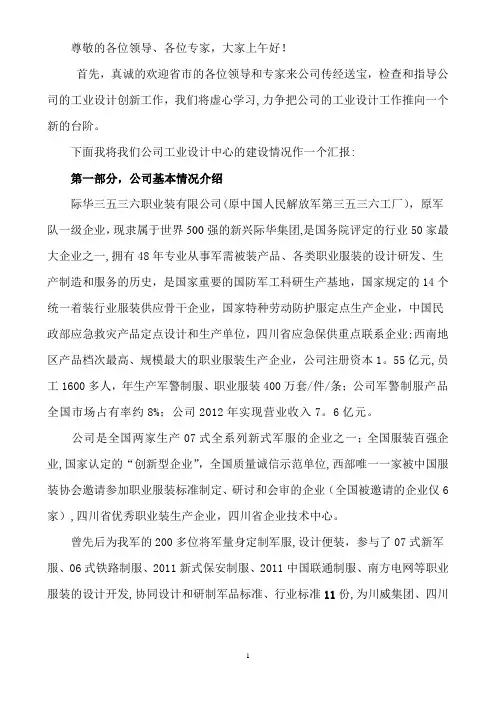 尊敬的各位领导、各位专家，大家上午好！

首先，真诚的欢迎省市的各位领导和专家来公司传经送宝，检查和指导公司的工业设计创新工作，我们将虚心学习，力争把公司的工业设计工作推向一个新的台阶。

下面我将我们公司工业设计中心的建设情况作一个汇报：

第一部分，公司基本情况介绍

际华三五三六职业装有限公司（原中国人民解放军第三五三六工厂），原军队一级企业，现隶属于世界500强的新兴际华集团，是国务院评定的行业50家最大企业之一，拥有48年专业从事军需被装产品、各类职业服装的设计研发、生产制造和服务的历史，是国家重要的国防军工科研生产基地，国家规定的14个统一着装行业服装供应骨干企业，国家特种劳动防护服定点生产企业，中国民政部应急救灾产品定点设计和生产单位，四川省应急保供重点联系企业；西南地区产品档次最高、规模最大的职业服装生产企业，公司注册资本1。55亿元，员工1600多人，年生产军警制服、职业服装400万套/件/条；公司军警制服产品全国市场占有率约8%；公司2012年实现营业收入7。6亿元。

公司是全国两家生产07式全系列新式军服的企业之一；全国服装百强企业，国家认定的“创新型企业”，全国质量诚信示范单位，西部唯一一家被中国服装协会邀请参加职业服装标准制定、研讨和会审的企业（全国被邀请的企业仅6家），四川省优秀职业装生产企业，四川省企业技术中心。

曾先后为我军的200多位将军量身定制军服，设计便装，参与了07式新军服、06式铁路制服、2011新式保安制服、2011中国联通制服、南方电网等职业服装的设计开发，协同设计和研制军品标准、行业标准11份，为川威集团、四川

1